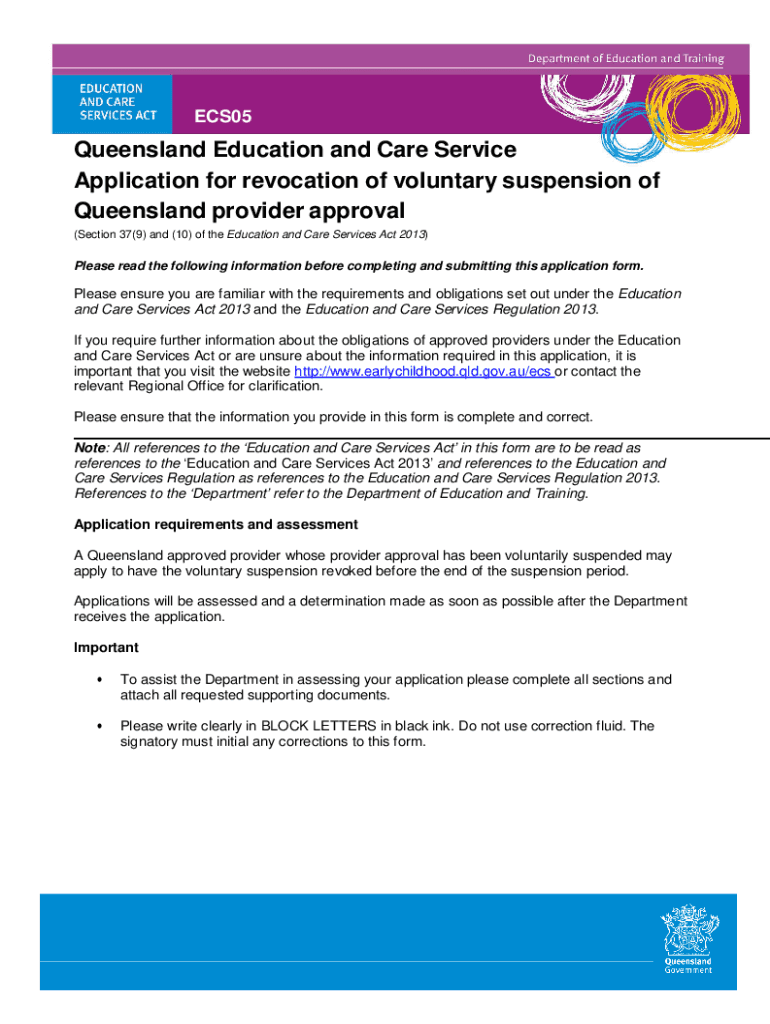 Department of Education and Training

EDUCATION AND CARE SERVICES ACT

ECS05

Queensland Education and Care Service Application for revocation of voluntary suspension of Queensland provider approval

(Section 37(9) and (10) of the Education and Care Services Act 2013)

Please read the following information before completing and submitting this application form.

Please ensure you are familiar with the requirements and obligations set out under the Education and Care Services Act 2013 and the Education and Care Services Regulation 2013.

If you require further information about the obligations of approved providers under the Education and Care Services Act or are unsure about the information required in this application, it is important that you visit the website http://www.earlychildhood.qld.gov.au/ecs or contact the relevant Regional Office for clarification.

Please ensure that the information you provide in this form is complete and correct.

Note: All references to the 'Education and Care Services Act' in this form are to be read as references to the 'Education and Care Services Act 2013' and references to the Education and Care Services Regulation as references to the Education and Care Services Regulation 2013. References to the 'Department' refer to the Department of Education and Training.

Application requirements and assessment

A Queensland approved provider whose provider approval has been voluntarily suspended may apply to have the voluntary suspension revoked before the end of the suspension period.

Applications will be assessed and a determination made as soon as possible after the Department receives the application.

Important

• To assist the Department in assessing your application please complete all sections and attach all requested supporting documents.

• Please write clearly in BLOCK LETTERS in black ink. Do not use correction fluid. The signatory must initial any corrections to this form.

Queensland Government